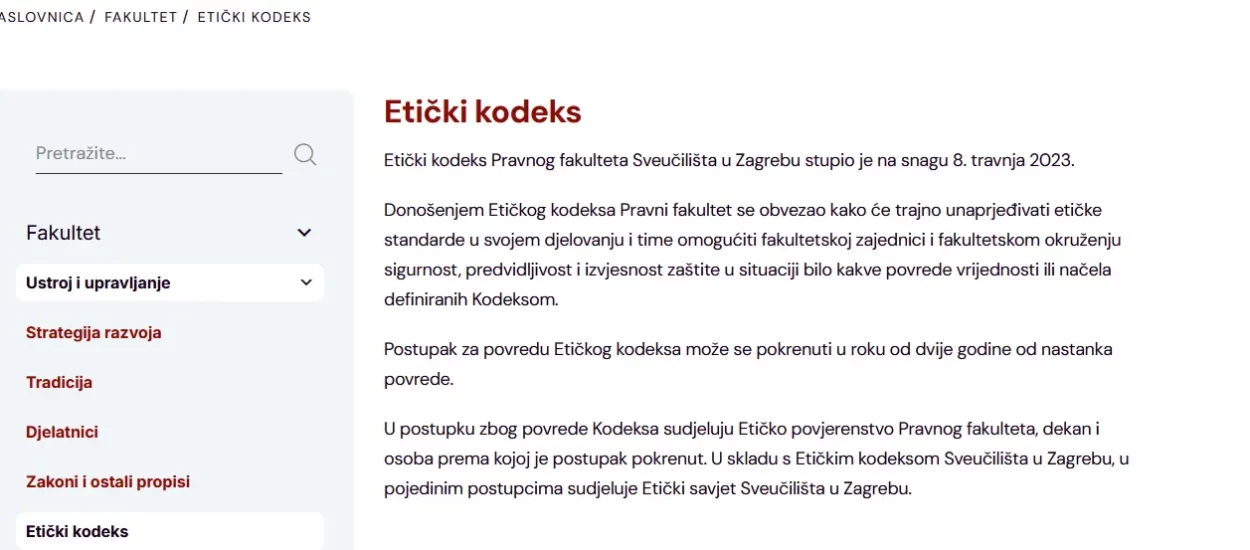 ASLOVNICA / FAKULTET / ETIČKI KODEKS

Pretražite...

Fakultet

Ustroj i upravljanje

Strategija razvoja

Tradicija

Djelatnici

Zakoni i ostali propisi

Etički kodeks

Etički kodeks

Etički kodeks Pravnog fakulteta Sveučilišta u Zagrebu stupio je na snagu 8. travnja 2023.

Donošenjem Etičkog kodeksa Pravni fakultet se obvezao kako će trajno unaprjeđivati etičke standarde u svojem djelovanju i time omogućiti fakultetskoj zajednici i fakultetskom okruženju sigurnost, predvidljivost i izvjesnost zaštite u situaciji bilo kakve povrede vrijednosti ili načela definiranih Kodeksom.

Postupak za povredu Etičkog kodeksa može se pokrenuti u roku od dvije godine od nastanka povrede.

U postupku zbog povrede Kodeksa sudjeluju Etičko povjerenstvo Pravnog fakulteta, dekan i osoba prema kojoj je postupak pokrenut. U skladu s Etičkim kodeksom Sveučilišta u Zagrebu, u pojedinim postupcima sudjeluje Etički savjet Sveučilišta u Zagrebu.